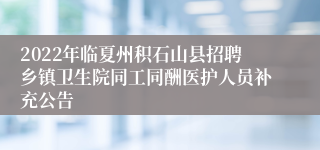 2022年临夏州积石山县招聘乡镇卫生院同工同酬医护人员补充公告